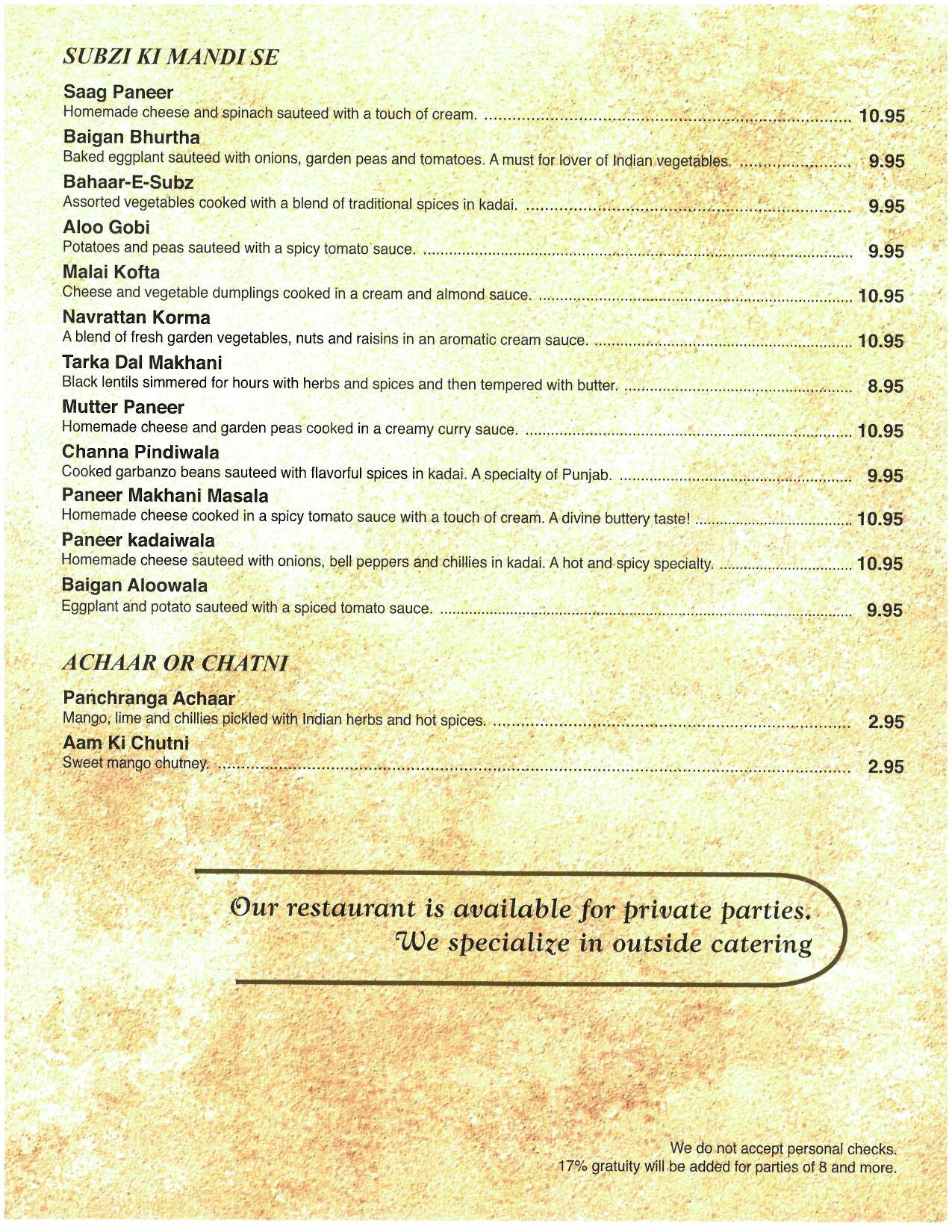 SUBZI KI MANDI SE

Saag Paneer
Homemade cheese and spinach sauteed with a touch of cream. ........ 10.95

Baigan Bhurtha
Baked eggplant sauteed with onions, garden peas and tomatoes. A must for lover of Indian vegetables. ........ 9.95

Bahaar-E-Subz
Assorted vegetables cooked with a blend of traditional spices in kadai. ........ 9.95

Aloo Gobi
Potatoes and peas sauteed with a spicy tomato sauce. ........ 9.95

Malai Kofta
Cheese and vegetable dumplings cooked in a cream and almond sauce. ........ 10.95

Navrattan Korma
A blend of fresh garden vegetables, nuts and raisins in an aromatic cream sauce. ........ 10.95

Tarka Dal Makhani
Black lentils simmered for hours with herbs and spices and then tempered with butter. ........ 8.95

Mutter Paneer
Homemade cheese and garden peas cooked in a creamy curry sauce. ........ 10.95

Channa Pindiwala
Cooked garbanzo beans sauteed with flavorful spices in kadai. A specialty of Punjab. ........ 9.95

Paneer Makhani Masala
Homemade cheese cooked in a spicy tomato sauce with a touch of cream. A divine buttery taste! ........ 10.95

Paneer kadaiwala
Homemade cheese sauteed with onions, bell peppers and chillies in kadai. A hot and spicy specialty. ........ 10.95

Baigan Aloowala
Eggplant and potato sauteed with a spiced tomato sauce. ........ 9.95

ACHAAR OR CHATNI

Panchranga Achaar
Mango, lime and chillies pickled with Indian herbs and hot spices. ........ 2.95

Aam Ki Chutni
Sweet mango chutney. ........ 2.95

Our restaurant is available for private parties.
We specialize in outside catering

We do not accept personal checks.
17% gratuity will be added for parties of 8 and more.